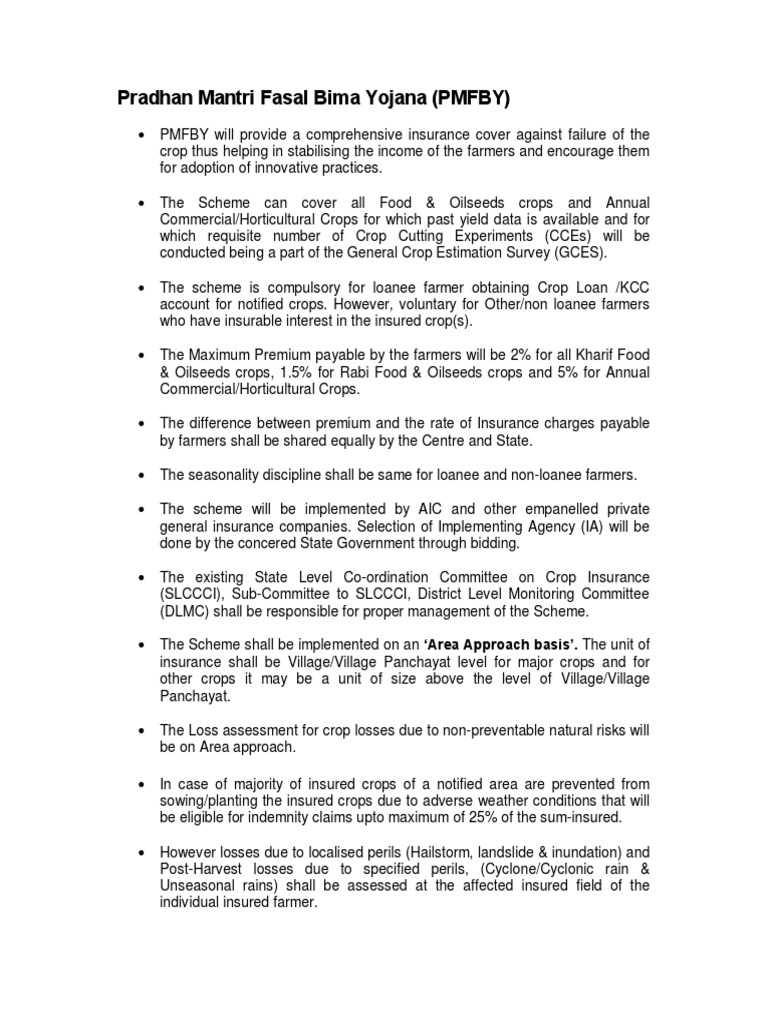 Pradhan Mantri Fasal Bima Yojana (PMFBY)

• PMFBY will provide a comprehensive insurance cover against failure of the crop thus helping in stabilising the income of the farmers and encourage them for adoption of innovative practices.

• The Scheme can cover all Food & Oilseeds crops and Annual Commercial/Horticultural Crops for which past yield data is available and for which requisite number of Crop Cutting Experiments (CCEs) will be conducted being a part of the General Crop Estimation Survey (GCES).

• The scheme is compulsory for loanee farmer obtaining Crop Loan /KCC account for notified crops. However, voluntary for Other/non loanee farmers who have insurable interest in the insured crop(s).

• The Maximum Premium payable by the farmers will be 2% for all Kharif Food & Oilseeds crops, 1.5% for Rabi Food & Oilseeds crops and 5% for Annual Commercial/Horticultural Crops.

• The difference between premium and the rate of Insurance charges payable by farmers shall be shared equally by the Centre and State.

• The seasonality discipline shall be same for loanee and non-loanee farmers.

• The scheme will be implemented by AIC and other empanelled private general insurance companies. Selection of Implementing Agency (IA) will be done by the concered State Government through bidding.

• The existing State Level Co-ordination Committee on Crop Insurance (SLCCCI), Sub-Committee to SLCCCI, District Level Monitoring Committee (DLMC) shall be responsible for proper management of the Scheme.

• The Scheme shall be implemented on an 'Area Approach basis'. The unit of insurance shall be Village/Village Panchayat level for major crops and for other crops it may be a unit of size above the level of Village/Village Panchayat.

• The Loss assessment for crop losses due to non-preventable natural risks will be on Area approach.

• In case of majority of insured crops of a notified area are prevented from sowing/planting the insured crops due to adverse weather conditions that will be eligible for indemnity claims upto maximum of 25% of the sum-insured.

• However losses due to localised perils (Hailstorm, landslide & inundation) and Post-Harvest losses due to specified perils, (Cyclone/Cyclonic rain & Unseasonal rains) shall be assessed at the affected insured field of the individual insured farmer.